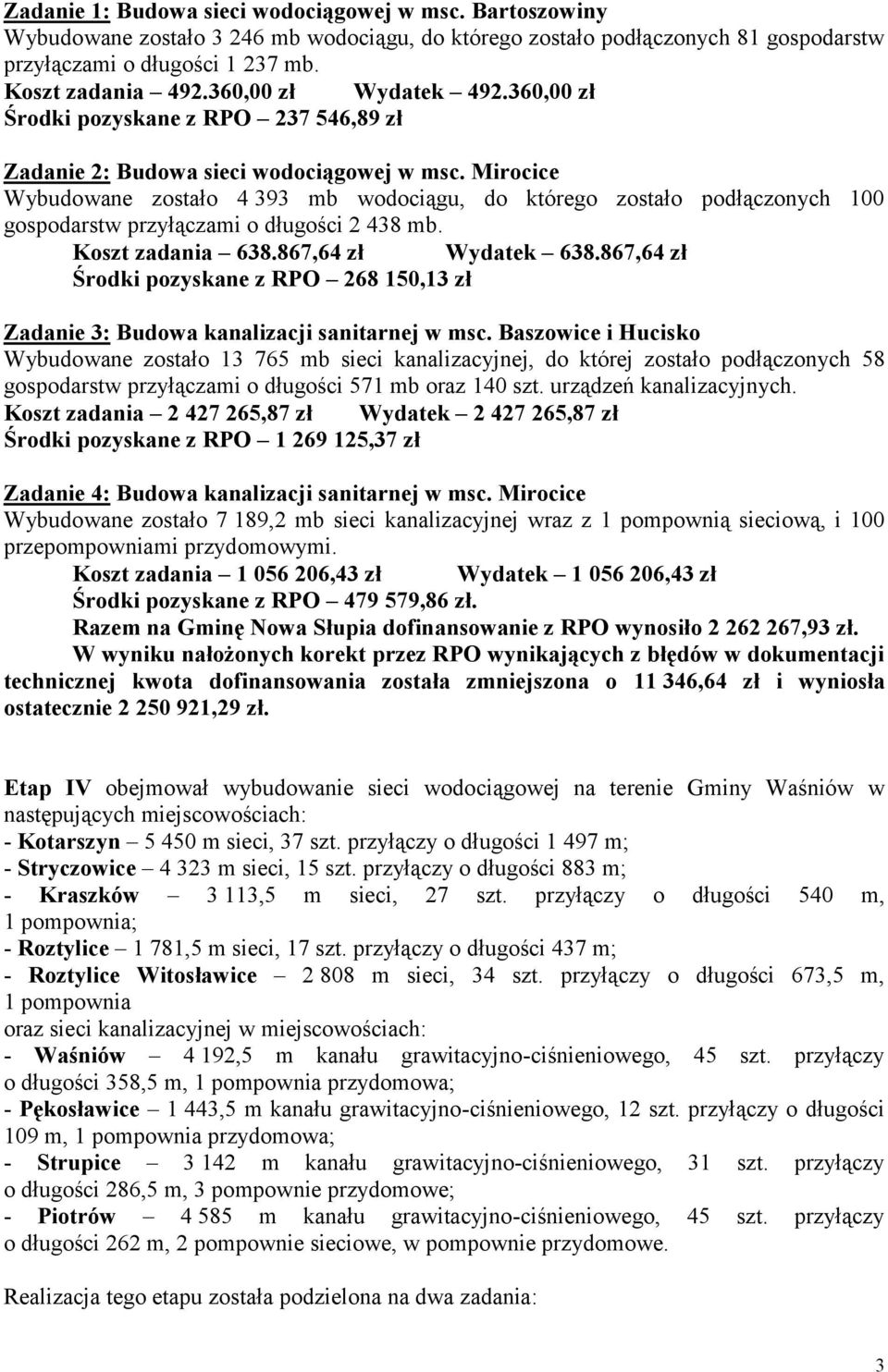 Zadanie 1: Budowa sieci wodociągowej w msc. Bartoszowiny
Wybudowane zostało 3 246 mb wodociągu, do którego zostało podłączonych 81 gospodarstw przyłączami o długości 1 237 mb.
Koszt zadania – 492.360,00 zł Wydatek – 492.360,00 zł
Środki pozyskane z RPO – 237 546,89 zł

Zadanie 2: Budowa sieci wodociągowej w msc. Mirocice
Wybudowane zostało 4 393 mb wodociągu, do którego zostało podłączonych 100 gospodarstw przyłączami o długości 2 438 mb.
Koszt zadania – 638.867,64 zł Wydatek – 638.867,64 zł
Środki pozyskane z RPO – 268 150,13 zł

Zadanie 3: Budowa kanalizacji sanitarnej w msc. Baszowice i Hucisko
Wybudowane zostało 13 765 mb sieci kanalizacyjnej, do której zostało podłączonych 58 gospodarstw przyłączami o długości 571 mb oraz 140 szt. urządzeń kanalizacyjnych.
Koszt zadania – 2 427 265,87 zł Wydatek – 2 427 265,87 zł
Środki pozyskane z RPO – 1 269 125,37 zł

Zadanie 4: Budowa kanalizacji sanitarnej w msc. Mirocice
Wybudowane zostało 7 189,2 mb sieci kanalizacyjnej wraz z 1 pompownią sieciową, i 100 przepompowniami przydomowymi.
Koszt zadania – 1 056 206,43 zł Wydatek – 1 056 206,43 zł
Środki pozyskane z RPO – 479 579,86 zł.
Razem na Gminę Nowa Słupia dofinansowanie z RPO wynosiło 2 262 267,93 zł.
W wyniku nałożonych korekt przez RPO wynikających z błędów w dokumentacji technicznej kwota dofinansowania została zmniejszona o 11 346,64 zł i wyniosła ostatecznie 2 250 921,29 zł.

Etap IV obejmował wybudowanie sieci wodociągowej na terenie Gminy Waśniów w następujących miejscowościach:
- Kotarszyn – 5 450 m sieci, 37 szt. przyłączy o długości 1 497 m;
- Stryczowice – 4 323 m sieci, 15 szt. przyłączy o długości 883 m;
- Kraszków – 3 113,5 m sieci, 27 szt. przyłączy o długości 540 m, 1 pompownia;
- Roztylice – 1 781,5 m sieci, 17 szt. przyłączy o długości 437 m;
- Roztylice Witosławice – 2 808 m sieci, 34 szt. przyłączy o długości 673,5 m, 1 pompownia
oraz sieci kanalizacyjnej w miejscowościach:
- Waśniów – 4 192,5 m kanału grawitacyjno-ciśnieniowego, 45 szt. przyłączy o długości 358,5 m, 1 pompownia przydomowa;
- Pękosławice – 1 443,5 m kanału grawitacyjno-ciśnieniowego, 12 szt. przyłączy o długości 109 m, 1 pompownia przydomowa;
- Strupice – 3 142 m kanału grawitacyjno-ciśnieniowego, 31 szt. przyłączy o długości 286,5 m, 3 pompownie przydomowe;
- Piotrów – 4 585 m kanału grawitacyjno-ciśnieniowego, 45 szt. przyłączy o długości 262 m, 2 pompownie sieciowe, w pompownie przydomowe.

Realizacja tego etapu została podzielona na dwa zadania:

3